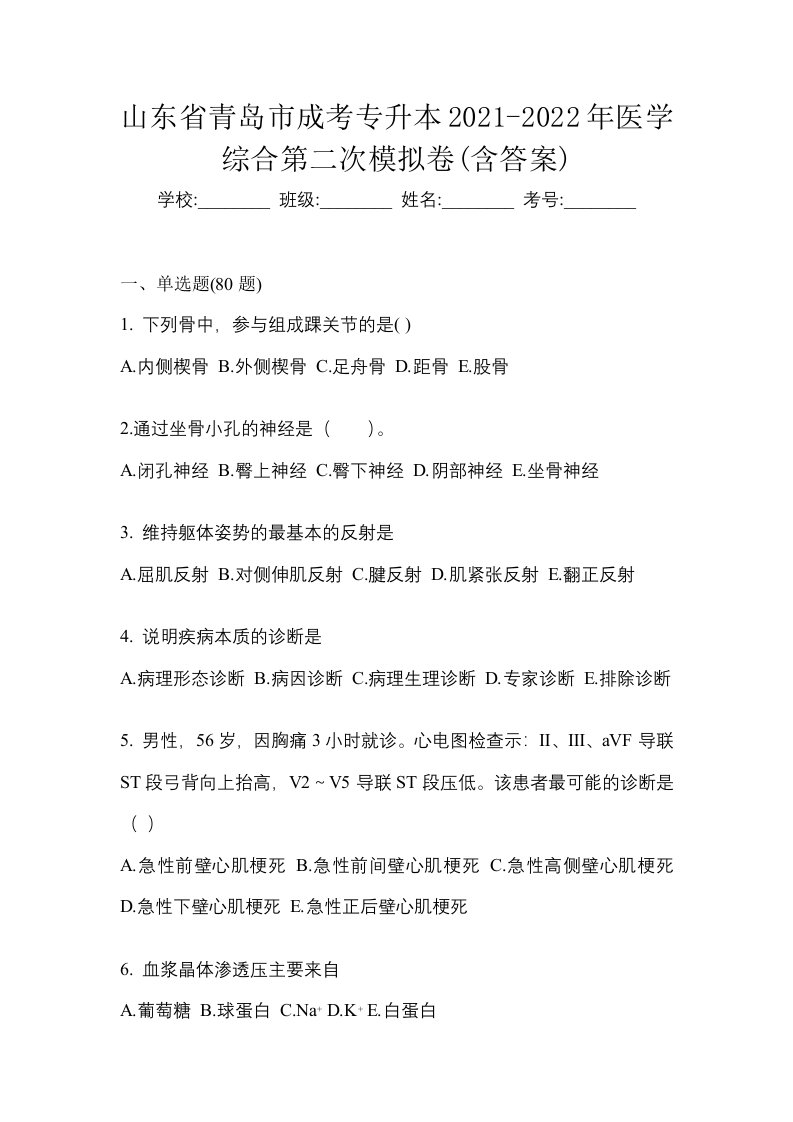 山东省青岛市成考专升本2021-2022年医学综合第二次模拟卷(含答案)

学校:________ 班级:________ 姓名:________ 考号:________

一、单选题(80 题)

1. 下列骨中，参与组成踝关节的是( )

A.内侧楔骨 B.外侧楔骨 C.足舟骨 D.距骨 E.股骨

2.通过坐骨小孔的神经是（　　）。

A.闭孔神经 B.臀上神经 C.臀下神经 D.阴部神经 E.坐骨神经

3. 维持躯体姿势的最基本的反射是

A.屈肌反射 B.对侧伸肌反射 C.腱反射 D.肌紧张反射 E.翻正反射

4. 说明疾病本质的诊断是

A.病理形态诊断 B.病因诊断 C.病理生理诊断 D.专家诊断 E.排除诊断

5. 男性，56 岁，因胸痛 3 小时就诊。心电图检查示：II、III、aVF 导联 ST 段弓背向上抬高，V2 ~ V5 导联 ST 段压低。该患者最可能的诊断是（ ）

A.急性前壁心肌梗死 B.急性前间壁心肌梗死 C.急性高侧壁心肌梗死 D.急性下壁心肌梗死 E.急性正后壁心肌梗死

6. 血浆晶体渗透压主要来自

A.葡萄糖 B.球蛋白 C.$Na^+$ D.$K^+$ E.白蛋白